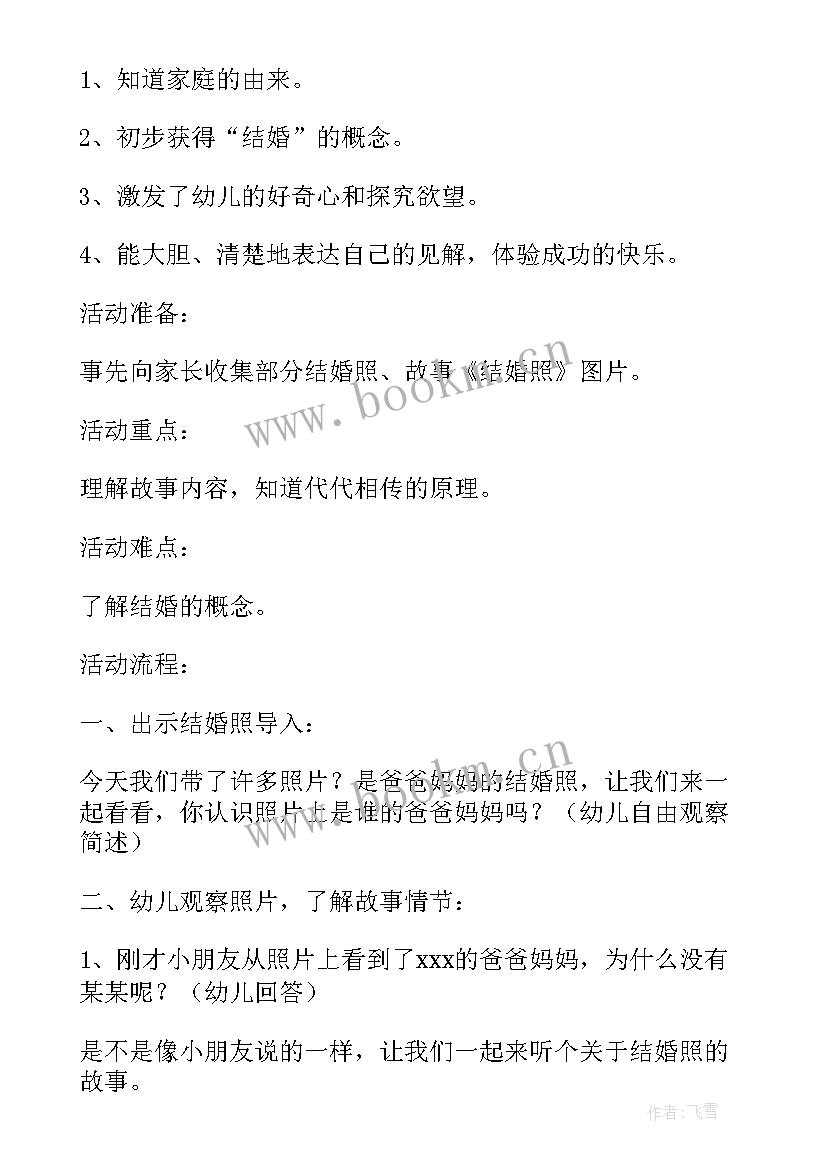 1、知道家庭的由来。

2、初步获得“结婚”的概念。

3、激发了幼儿的好奇心和探究欲望。

4、能大胆、清楚地表达自己的见解，体验成功的快乐。

活动准备：

事先向家长收集部分结婚照、故事《结婚照》图片。

活动重点：

理解故事内容，知道代代相传的原理。

活动难点：

了解结婚的概念。

活动流程：

一、出示结婚照导入：

今天我们带了许多照片？是爸爸妈妈的结婚照，让我们来一起看看，你认识照片上是谁的爸爸妈妈吗？（幼儿自由观察简述）

二、幼儿观察照片，了解故事情节：

1、刚才小朋友从照片上看到了xxx的爸爸妈妈，为什么没有某某呢？（幼儿回答）

是不是像小朋友说的一样，让我们一起来听个关于结婚照的故事。

www.bookm.cn

www.bookm.cn

作者：飞雪